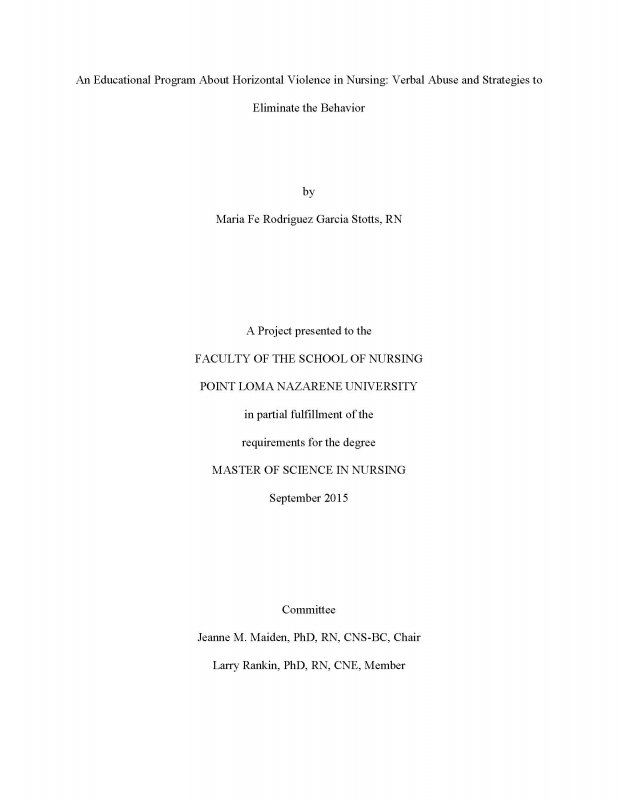 An Educational Program About Horizontal Violence in Nursing: Verbal Abuse and Strategies to Eliminate the Behavior

by

Maria Fe Rodriguez Garcia Stotts, RN

A Project presented to the

FACULTY OF THE SCHOOL OF NURSING

POINT LOMA NAZARENE UNIVERSITY

in partial fulfillment of the

requirements for the degree

MASTER OF SCIENCE IN NURSING

September 2015

Committee

Jeanne M. Maiden, PhD, RN, CNS-BC, Chair

Larry Rankin, PhD, RN, CNE, Member